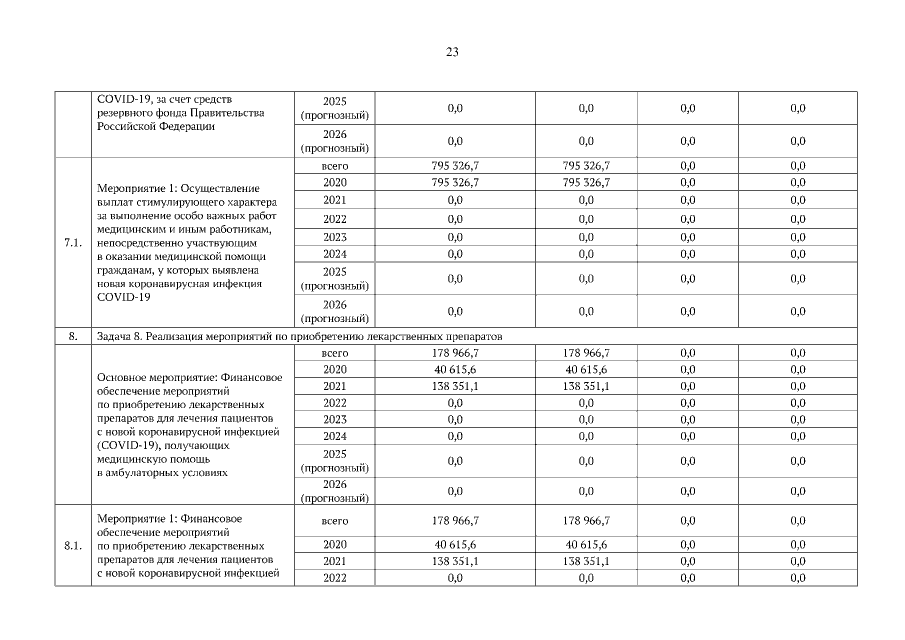 23

|  |  |  |  |  |  |  |
|---|---|---|---|---|---|---|
|  | COVID-19, за счет средств резервного фонда Правительства Российской Федерации | 2025 (прогнозный) | 0,0 | 0,0 | 0,0 | 0,0 |
|  |  | 2026 (прогнозный) | 0,0 | 0,0 | 0,0 | 0,0 |
| 7.1. | Мероприятие 1: Осуществление выплат стимулирующего характера за выполнение особо важных работ медицинским и иным работникам, непосредственно участвующим в оказании медицинской помощи гражданам, у которых выявлена новая коронавирусная инфекция COVID-19 | всего | 795 326,7 | 795 326,7 | 0,0 | 0,0 |
|  |  | 2020 | 795 326,7 | 795 326,7 | 0,0 | 0,0 |
|  |  | 2021 | 0,0 | 0,0 | 0,0 | 0,0 |
|  |  | 2022 | 0,0 | 0,0 | 0,0 | 0,0 |
|  |  | 2023 | 0,0 | 0,0 | 0,0 | 0,0 |
|  |  | 2024 | 0,0 | 0,0 | 0,0 | 0,0 |
|  |  | 2025 (прогнозный) | 0,0 | 0,0 | 0,0 | 0,0 |
|  |  | 2026 (прогнозный) | 0,0 | 0,0 | 0,0 | 0,0 |
| 8. | Задача 8. Реализация мероприятий по приобретению лекарственных препаратов |  |  |  |  |  |
|  | Основное мероприятие: Финансовое обеспечение мероприятий по приобретению лекарственных препаратов для лечения пациентов с новой коронавирусной инфекцией (COVID-19), получающих медицинскую помощь в амбулаторных условиях | всего | 178 966,7 | 178 966,7 | 0,0 | 0,0 |
|  |  | 2020 | 40 615,6 | 40 615,6 | 0,0 | 0,0 |
|  |  | 2021 | 138 351,1 | 138 351,1 | 0,0 | 0,0 |
|  |  | 2022 | 0,0 | 0,0 | 0,0 | 0,0 |
|  |  | 2023 | 0,0 | 0,0 | 0,0 | 0,0 |
|  |  | 2024 | 0,0 | 0,0 | 0,0 | 0,0 |
|  |  | 2025 (прогнозный) | 0,0 | 0,0 | 0,0 | 0,0 |
|  |  | 2026 (прогнозный) | 0,0 | 0,0 | 0,0 | 0,0 |
| 8.1. | Мероприятие 1: Финансовое обеспечение мероприятий по приобретению лекарственных препаратов для лечения пациентов с новой коронавирусной инфекцией | всего | 178 966,7 | 178 966,7 | 0,0 | 0,0 |
|  |  | 2020 | 40 615,6 | 40 615,6 | 0,0 | 0,0 |
|  |  | 2021 | 138 351,1 | 138 351,1 | 0,0 | 0,0 |
|  |  | 2022 | 0,0 | 0,0 | 0,0 | 0,0 |